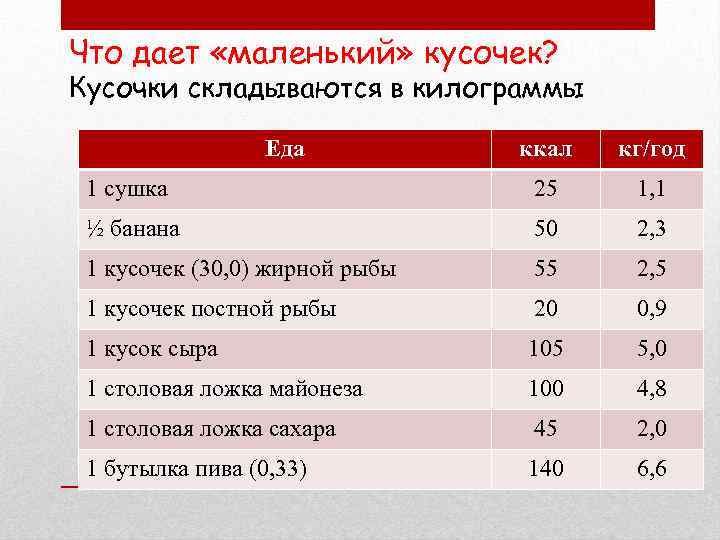 Что дает «маленький» кусочек?
Кусочки складываются в килограммы

| Еда | ккал | кг/год |
|---|---|---|
| 1 сушка | 25 | 1,1 |
| ½ банана | 50 | 2,3 |
| 1 кусочек (30,0) жирной рыбы | 55 | 2,5 |
| 1 кусочек постной рыбы | 20 | 0,9 |
| 1 кусок сыра | 105 | 5,0 |
| 1 столовая ложка майонеза | 100 | 4,8 |
| 1 столовая ложка сахара | 45 | 2,0 |
| 1 бутылка пива (0,33) | 140 | 6,6 |